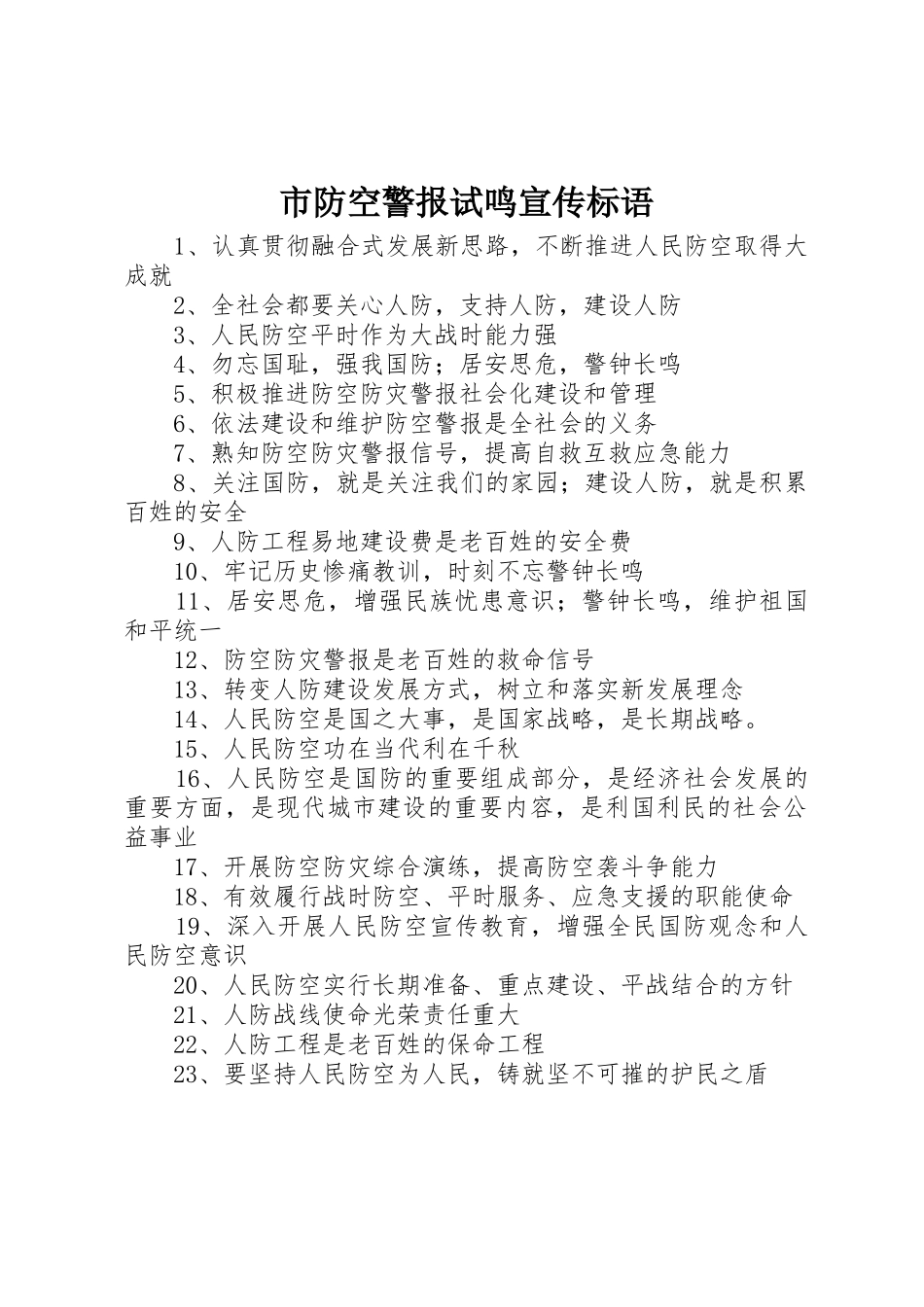 市防空警报试鸣宣传标语

1、认真贯彻融合式发展新思路，不断推进人民防空取得大成就

2、全社会都要关心人防，支持人防，建设人防

3、人民防空平时作为大战时能力强

4、勿忘国耻，强我国防；居安思危，警钟长鸣

5、积极推进防空防灾警报社会化建设和管理

6、依法建设和维护防空警报是全社会的义务

7、熟知防空防灾警报信号，提高自救互救应急能力

8、关注国防，就是关注我们的家园；建设人防，就是积累百姓的安全

9、人防工程易地建设费是老百姓的安全费

10、牢记历史惨痛教训，时刻不忘警钟长鸣

11、居安思危，增强民族忧患意识；警钟长鸣，维护祖国和平统一

12、防空防灾警报是老百姓的救命信号

13、转变人防建设发展方式，树立和落实新发展理念

14、人民防空是国之大事，是国家战略，是长期战略。

15、人民防空功在当代利在千秋

16、人民防空是国防的重要组成部分，是经济社会发展的重要方面，是现代城市建设的重要内容，是利国利民的社会公益事业

17、开展防空防灾综合演练，提高防空袭斗争能力

18、有效履行战时防空、平时服务、应急支援的职能使命

19、深入开展人民防空宣传教育，增强全民国防观念和人民防空意识

20、人民防空实行长期准备、重点建设、平战结合的方针

21、人防战线使命光荣责任重大

22、人防工程是老百姓的保命工程

23、要坚持人民防空为人民，铸就坚不可摧的护民之盾